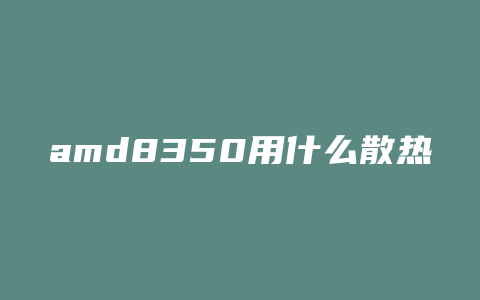 amd8350用什么散热